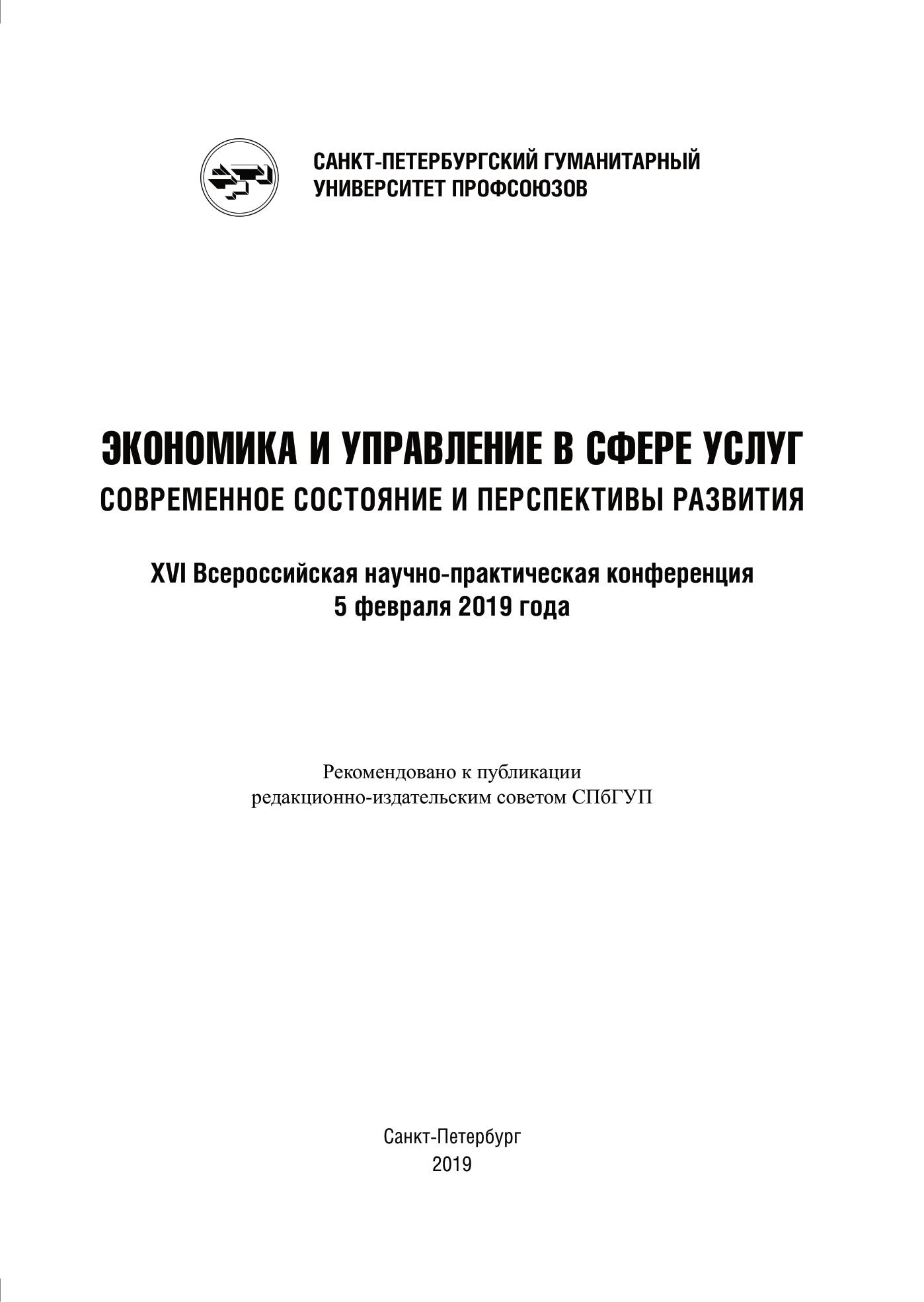 САНКТ-ПЕТЕРБУРГСКИЙ ГУМАНИТАРНЫЙ УНИВЕРСИТЕТ ПРОФСОЮЗОВ

ЭКОНОМИКА И УПРАВЛЕНИЕ В СФЕРЕ УСЛУГ
СОВРЕМЕННОЕ СОСТОЯНИЕ И ПЕРСПЕКТИВЫ РАЗВИТИЯ

XVI Всероссийская научно-практическая конференция
5 февраля 2019 года

Рекомендовано к публикации
редакционно-издательским советом СПбГУП

Санкт-Петербург
2019